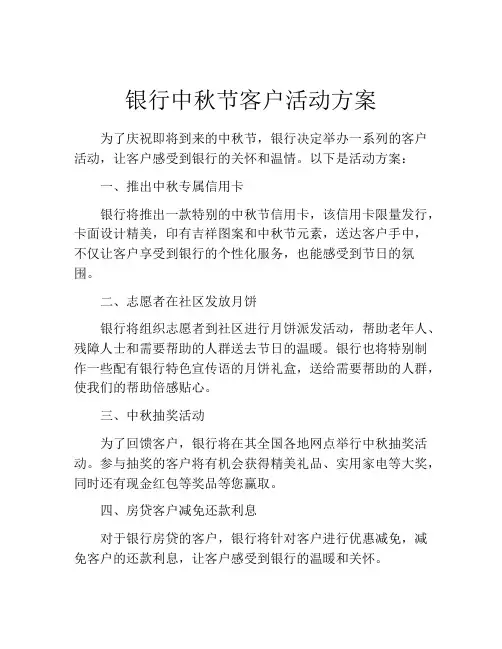 银行中秋节客户活动方案

为了庆祝即将到来的中秋节，银行决定举办一系列的客户活动，让客户感受到银行的关怀和温情。以下是活动方案：

一、推出中秋专属信用卡

银行将推出一款特别的中秋节信用卡，该信用卡限量发行，卡面设计精美，印有吉祥图案和中秋节元素，送达客户手中，不仅让客户享受到银行的个性化服务，也能感受到节日的氛围。

二、志愿者在社区发放月饼

银行将组织志愿者到社区进行月饼派发活动，帮助老年人、残障人士和需要帮助的人群送去节日的温暖。银行也将特别制作一些配有银行特色宣传语的月饼礼盒，送给需要帮助的人群，使我们的帮助倍感贴心。

三、中秋抽奖活动

为了回馈客户，银行将在其全国各地网点举行中秋抽奖活动。参与抽奖的客户将有机会获得精美礼品、实用家电等大奖，同时还有现金红包等奖品等您赢取。

四、房贷客户减免还款利息

对于银行房贷的客户，银行将针对客户进行优惠减免，减免客户的还款利息，让客户感受到银行的温暖和关怀。